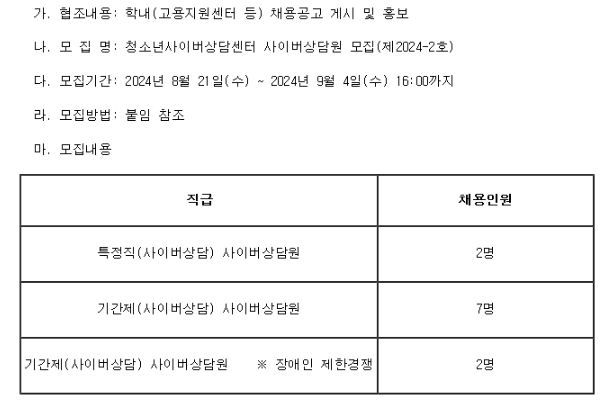 가. 협조내용: 학내(고용지원센터 등) 채용공고 게시 및 홍보

나. 모 집 명: 청소년사이버상담센터 사이버상담원 모집(제2024-2호)

다. 모집기간: 2024년 8월 21일(수) ~ 2024년 9월 4일(수) 16:00까지

라. 모집방법: 붙임 참조

마. 모집내용

| 직급 | 채용인원 |
|---|---|
| 특정직(사이버상담) 사이버상담원 | 2명 |
| 기간제(사이버상담) 사이버상담원 | 7명 |
| 기간제(사이버상담) 사이버상담원 ※ 장애인 제한경쟁 | 2명 |